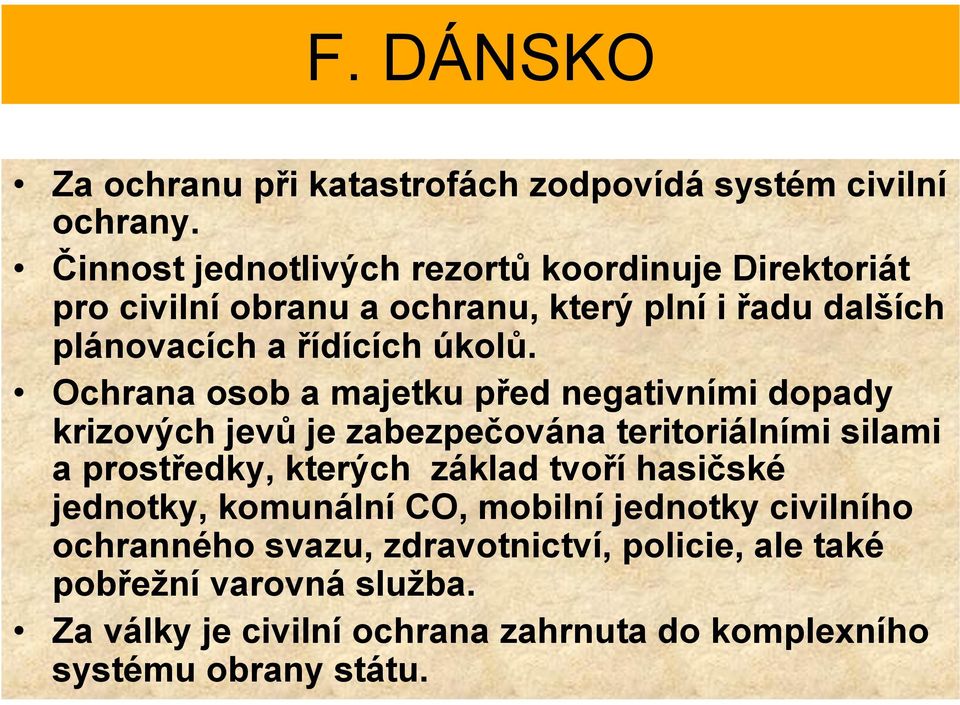 F. DÁNSKO

• Za ochranu při katastrofách zodpovídá systém civilní ochrany.

• Činnost jednotlivých rezortů koordinuje Direktoriát pro civilní obranu a ochranu, který plní i řadu dalších plánovacích a řídících úkolů.

• Ochrana osob a majetku před negativními dopady krizových jevů je zabezpečována teritoriálními silami a prostředky, kterých základ tvoří hasičské jednotky, komunální CO, mobilní jednotky civilního ochranného svazu, zdravotnictví, policie, ale také pobřežní varovná služba.

• Za války je civilní ochrana zahrnuta do komplexního systému obrany státu.